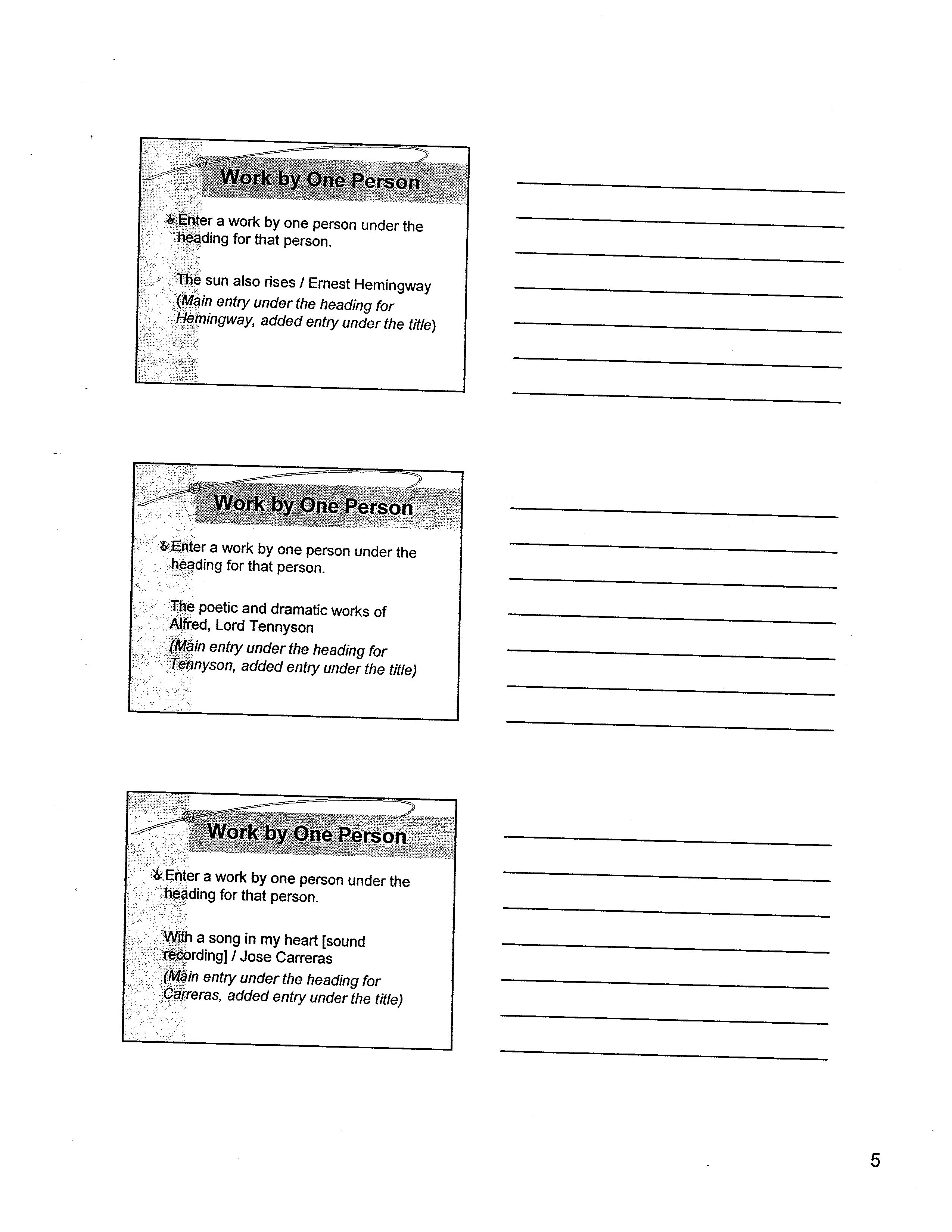 Work by One Person

Enter a work by one person under the heading for that person.

The sun also rises / Ernest Hemingway
(Main entry under the heading for Hemingway, added entry under the title)

Work by One Person

Enter a work by one person under the heading for that person.

The poetic and dramatic works of Alfred, Lord Tennyson
(Main entry under the heading for Tennyson, added entry under the title)

Work by One Person

Enter a work by one person under the heading for that person.

With a song in my heart [sound recording] / Jose Carreras
(Main entry under the heading for Carreras, added entry under the title)

5